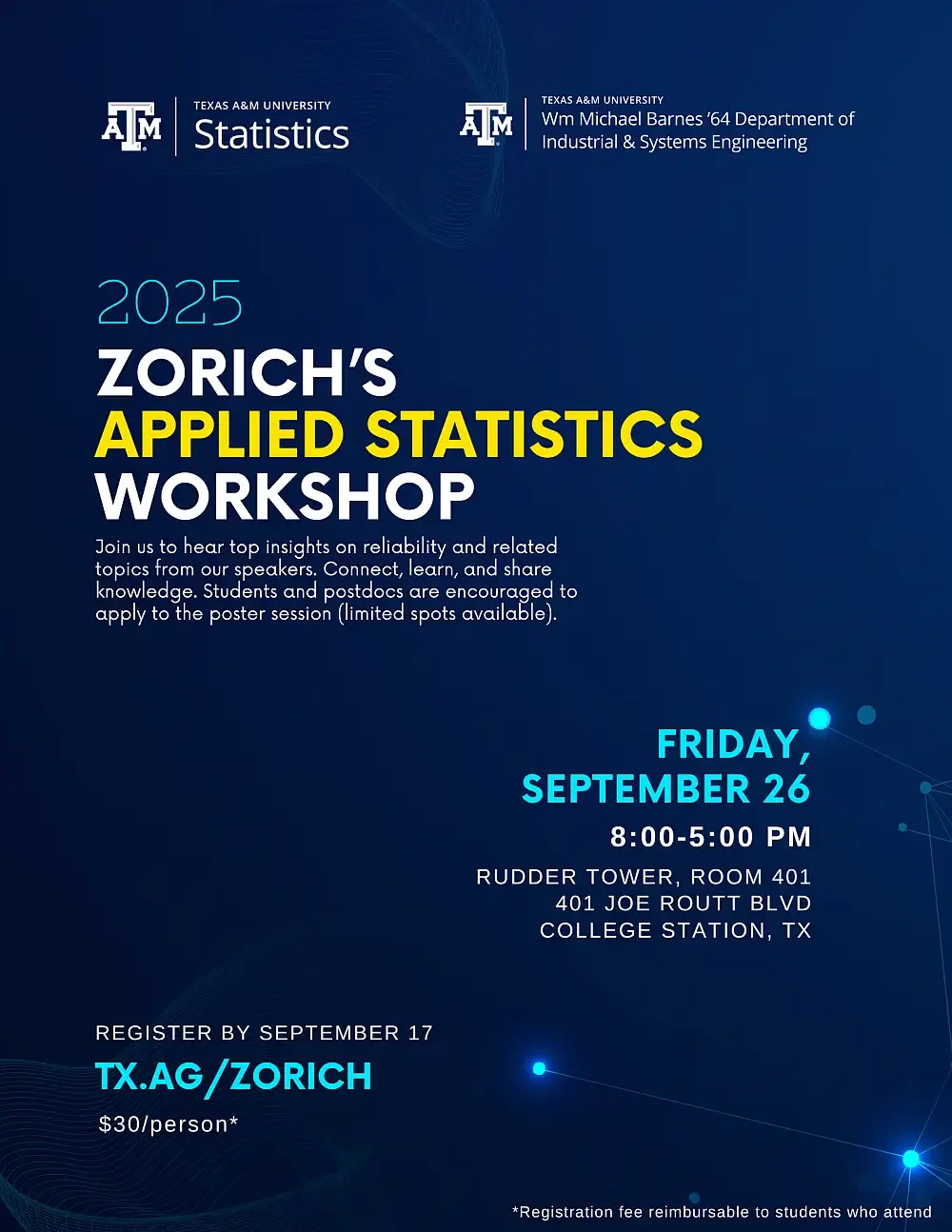 ATM
TEXAS A&M UNIVERSITY
Statistics

ATM
TEXAS A&M UNIVERSITY
Wm Michael Barnes '64 Department of
Industrial & Systems Engineering

2025
ZORICH'S
APPLIED STATISTICS
WORKSHOP

Join us to hear top insights on reliability and related topics from our speakers. Connect, learn, and share knowledge. Students and postdocs are encouraged to apply to the poster session (limited spots available).

FRIDAY,
SEPTEMBER 26
8:00-5:00 PM

RUDDER TOWER, ROOM 401
401 JOE ROUTT BLVD
COLLEGE STATION, TX

REGISTER BY SEPTEMBER 17
TX.AG/ZORICH
$30/person*

*Registration fee reimbursable to students who attend